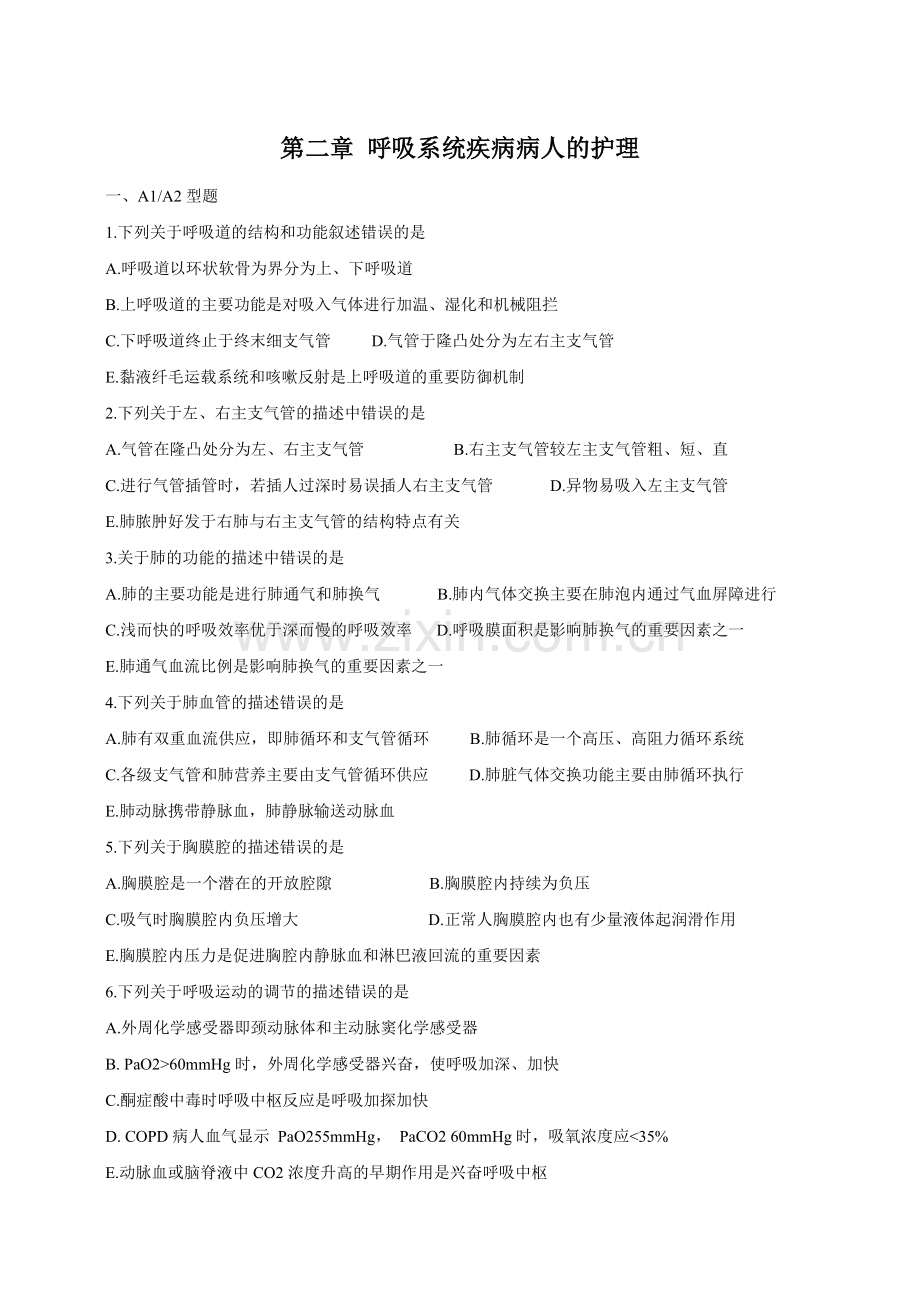 第二章 呼吸系统疾病病人的护理

一、A1/A2型题

1.下列关于呼吸道的结构和功能叙述错误的是

A.呼吸道以环状软骨为界分为上、下呼吸道

B.上呼吸道的主要功能是对吸入气体进行加温、湿化和机械阻拦

C.下呼吸道终止于终末细支气管 D.气管于隆凸处分为左右主支气管

E.黏液纤毛运载系统和咳嗽反射是上呼吸道的重要防御机制

2.下列关于左、右主支气管的描述中错误的是

A.气管在隆凸处分为左、右主支气管 B.右主支气管较左主支气管粗、短、直

C.进行气管插管时，若插人过深时易误插人右主支气管 D.异物易吸入左主支气管

E.肺脓肿好发于右肺与右主支气管的结构特点有关

3.关于肺的功能的描述中错误的是

A.肺的主要功能是进行肺通气和肺换气 B.肺内气体交换主要在肺泡内通过气血屏障进行

C.浅而快的呼吸效率优于深而慢的呼吸效率 D.呼吸膜面积是影响肺换气的重要因素之一

E.肺通气血流比例是影响肺换气的重要因素之一

4.下列关于肺血管的描述错误的是

A.肺有双重血流供应，即肺循环和支气管循环 B.肺循环是一个高压、高阻力循环系统

C.各级支气管和肺营养主要由支气管循环供应 D.肺脏气体交换功能主要由肺循环执行

E.肺动脉携带静脉血，肺静脉输送动脉血

5.下列关于胸膜腔的描述错误的是

A.胸膜腔是一个潜在的开放腔隙 B.胸膜腔内持续为负压

C.吸气时胸膜腔内负压增大 D.正常人胸膜腔内也有少量液体起润滑作用

E.胸膜腔内压力是促进胸腔内静脉血和淋巴液回流的重要因素

6.下列关于呼吸运动的调节的描述错误的是

A.外周化学感受器即颈动脉体和主动脉窦化学感受器

B. PaO2>60mmHg时，外周化学感受器兴奋，使呼吸加深、加快

C.酮症酸中毒时呼吸中枢反应是呼吸加探加快

D. COPD病人血气显示 PaO255mmHg， PaCO2 60mmHg时，吸氧浓度应<35%

E.动脉血或脑脊液中CO2浓度升高的早期作用是兴奋呼吸中枢

www.zixin.com.cn